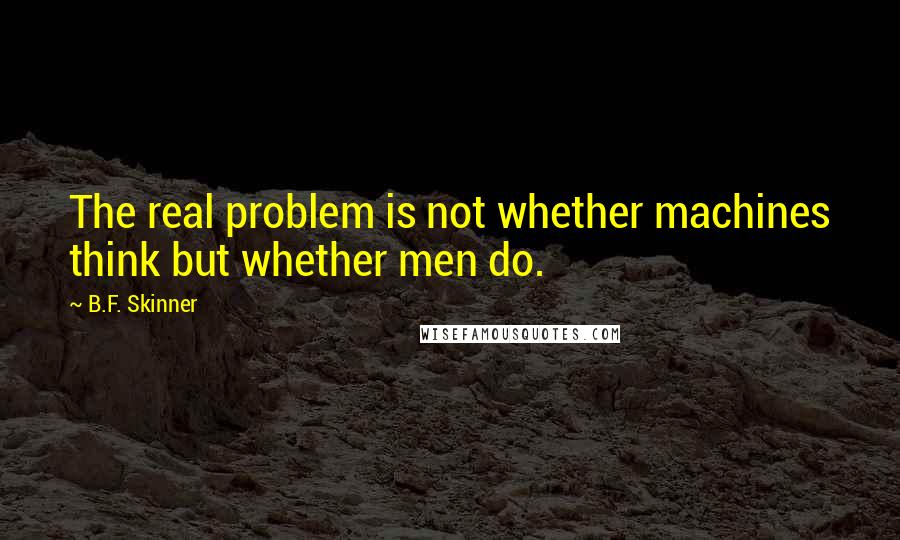 The real problem is not whether machines think but whether men do.

~ B.F. Skinner

WISEFAMOUSQUOTES.COM